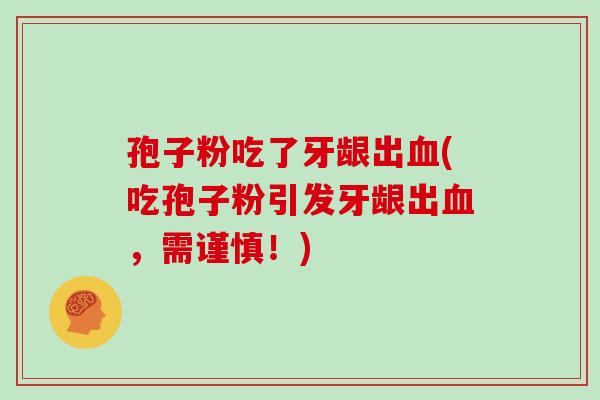 孢子粉吃了牙龈出血(吃孢子粉引发牙龈出血，需谨慎！)